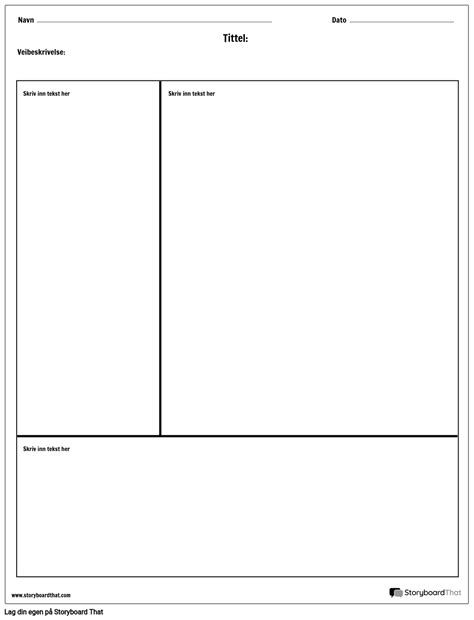 Navn

Dato

Tittel:

Veibeskrivelse:

Skriv inn tekst her

Skriv inn tekst her

Skriv inn tekst her

www.storyboardthat.com

StoryboardThat

Lag din egen på Storyboard That